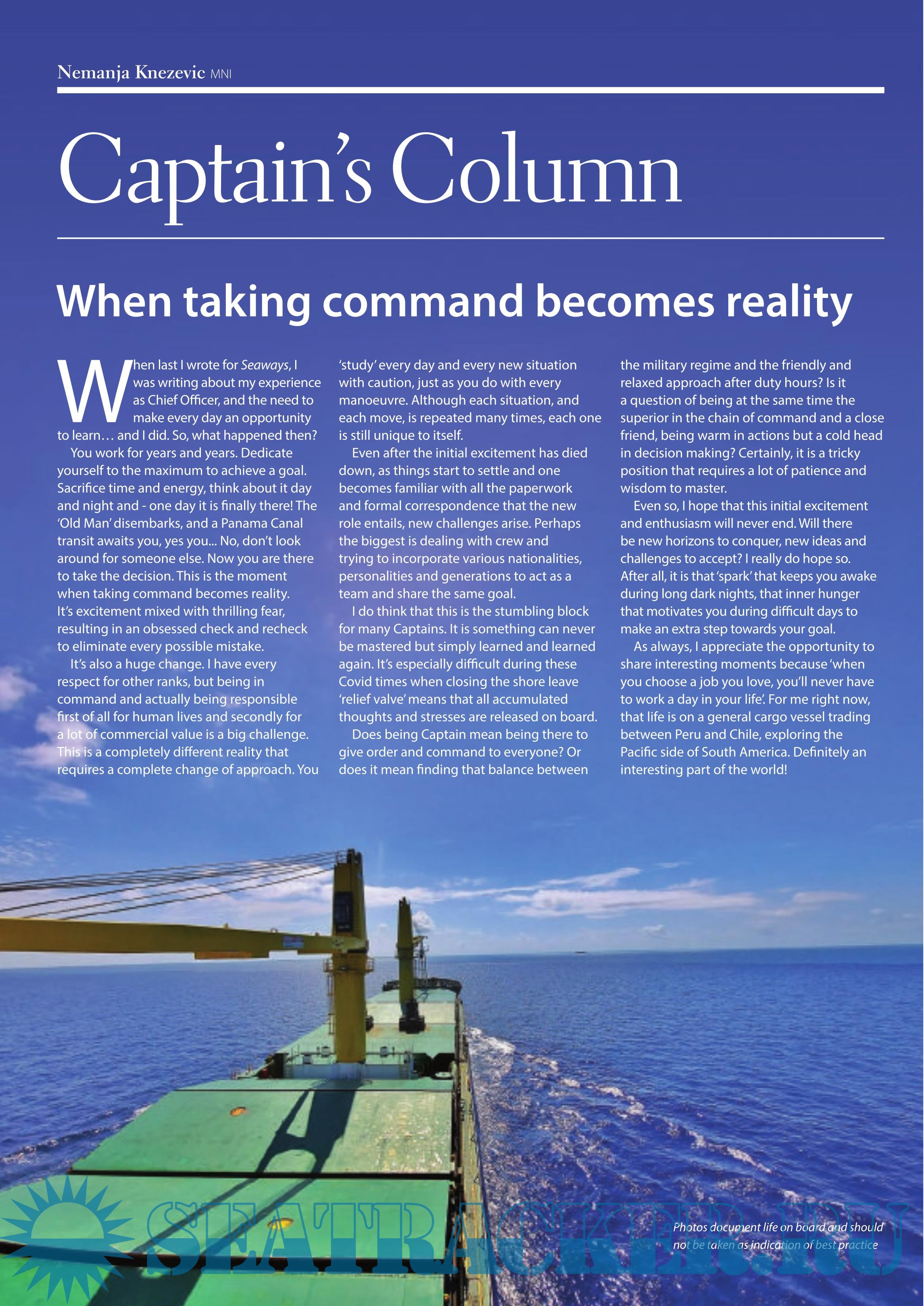 Nemanja Knezevic MNI

Captain's Column

When taking command becomes reality

When last I wrote for Seaways, I was writing about my experience as Chief Officer, and the need to make every day an opportunity to learn… and I did. So, what happened then?

You work for years and years. Dedicate yourself to the maximum to achieve a goal. Sacrifice time and energy, think about it day and night and - one day it is finally there! The 'Old Man' disembarks, and a Panama Canal transit awaits you, yes you... No, don't look around for someone else. Now you are there to take the decision. This is the moment when taking command becomes reality. It's excitement mixed with thrilling fear, resulting in an obsessed check and recheck to eliminate every possible mistake.

It's also a huge change. I have every respect for other ranks, but being in command and actually being responsible first of all for human lives and secondly for a lot of commercial value is a big challenge. This is a completely different reality that requires a complete change of approach. You 'study' every day and every new situation with caution, just as you do with every manoeuvre. Although each situation, and each move, is repeated many times, each one is still unique to itself.

Even after the initial excitement has died down, as things start to settle and one becomes familiar with all the paperwork and formal correspondence that the new role entails, new challenges arise. Perhaps the biggest is dealing with crew and trying to incorporate various nationalities, personalities and generations to act as a team and share the same goal.

I do think that this is the stumbling block for many Captains. It is something can never be mastered but simply learned and learned again. It's especially difficult during these Covid times when closing the shore leave 'relief valve' means that all accumulated thoughts and stresses are released on board.

Does being Captain mean being there to give order and command to everyone? Or does it mean finding that balance between the military regime and the friendly and relaxed approach after duty hours? Is it a question of being at the same time the superior in the chain of command and a close friend, being warm in actions but a cold head in decision making? Certainly, it is a tricky position that requires a lot of patience and wisdom to master.

Even so, I hope that this initial excitement and enthusiasm will never end. Will there be new horizons to conquer, new ideas and challenges to accept? I really do hope so. After all, it is that 'spark' that keeps you awake during long dark nights, that inner hunger that motivates you during difficult days to make an extra step towards your goal.

As always, I appreciate the opportunity to share interesting moments because 'when you choose a job you love, you'll never have to work a day in your life'. For me right now, that life is on a general cargo vessel trading between Peru and Chile, exploring the Pacific side of South America. Definitely an interesting part of the world!

SEATRACKER.RU

Photos document life on board and should not be taken as indication of best practice